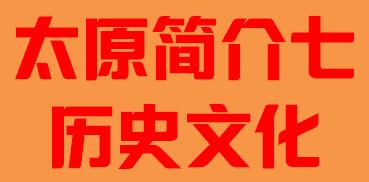 太原简介七
历史文化